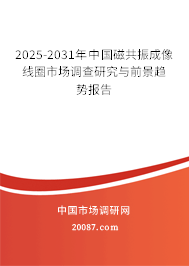 2025-2031年中国磁共振成像线圈市场调查研究与前景趋势报告

中国市场调研网

20087.com